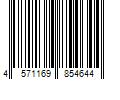 4 571169 854644